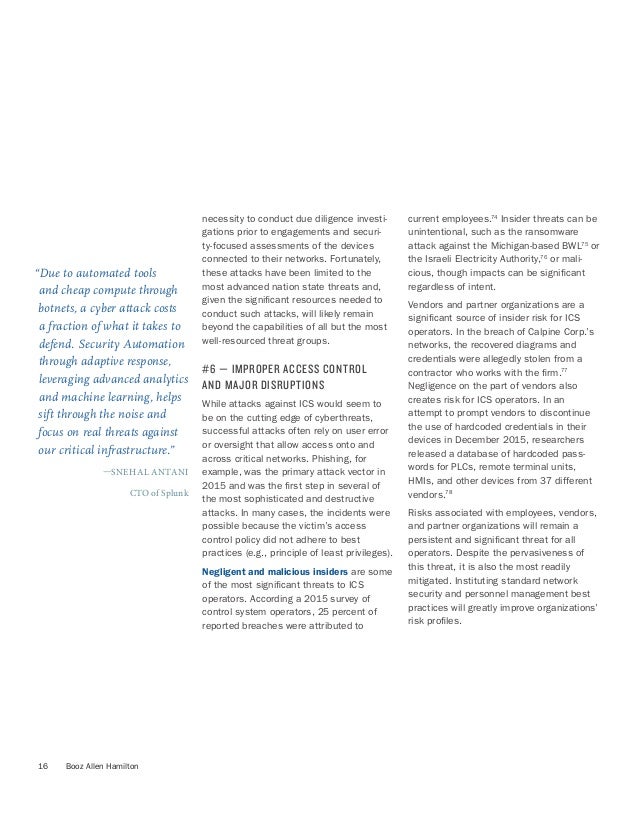 "Due to automated tools and cheap compute through botnets, a cyber attack costs a fraction of what it takes to defend. Security Automation through adaptive response, leveraging advanced analytics and machine learning, helps sift through the noise and focus on real threats against our critical infrastructure."

—SNEHAL ANTANI

CTO of Splunk

necessity to conduct due diligence investigations prior to engagements and security-focused assessments of the devices connected to their networks. Fortunately, these attacks have been limited to the most advanced nation state threats and, given the significant resources needed to conduct such attacks, will likely remain beyond the capabilities of all but the most well-resourced threat groups.

#6 — IMPROPER ACCESS CONTROL AND MAJOR DISRUPTIONS

While attacks against ICS would seem to be on the cutting edge of cyberthreats, successful attacks often rely on user error or oversight that allow access onto and across critical networks. Phishing, for example, was the primary attack vector in 2015 and was the first step in several of the most sophisticated and destructive attacks. In many cases, the incidents were possible because the victim's access control policy did not adhere to best practices (e.g., principle of least privileges).

Negligent and malicious insiders are some of the most significant threats to ICS operators. According a 2015 survey of control system operators, 25 percent of reported breaches were attributed to current employees.$^{74}$ Insider threats can be unintentional, such as the ransomware attack against the Michigan-based BWL$^{75}$ or the Israeli Electricity Authority,$^{76}$ or malicious, though impacts can be significant regardless of intent.

Vendors and partner organizations are a significant source of insider risk for ICS operators. In the breach of Calpine Corp.'s networks, the recovered diagrams and credentials were allegedly stolen from a contractor who works with the firm.$^{77}$ Negligence on the part of vendors also creates risk for ICS operators. In an attempt to prompt vendors to discontinue the use of hardcoded credentials in their devices in December 2015, researchers released a database of hardcoded passwords for PLCs, remote terminal units, HMIs, and other devices from 37 different vendors.$^{78}$

Risks associated with employees, vendors, and partner organizations will remain a persistent and significant threat for all operators. Despite the pervasiveness of this threat, it is also the most readily mitigated. Instituting standard network security and personnel management best practices will greatly improve organizations' risk profiles.

16 Booz Allen Hamilton